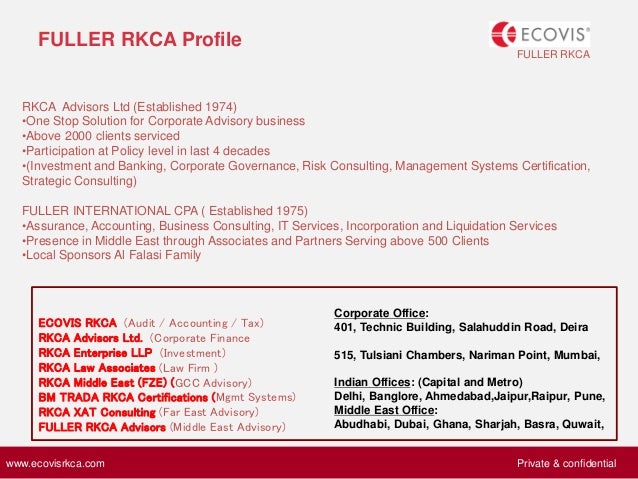 FULLER RKCA Profile

ECOVIS®
FULLER RKCA

RKCA Advisors Ltd (Established 1974)
•One Stop Solution for Corporate Advisory business
•Above 2000 clients serviced
•Participation at Policy level in last 4 decades
•(Investment and Banking, Corporate Governance, Risk Consulting, Management Systems Certification, Strategic Consulting)

FULLER INTERNATIONAL CPA ( Established 1975)
•Assurance, Accounting, Business Consulting, IT Services, Incorporation and Liquidation Services
•Presence in Middle East through Associates and Partners Serving above 500 Clients
•Local Sponsors Al Falasi Family

ECOVIS RKCA (Audit / Accounting / Tax)
RKCA Advisors Ltd. (Corporate Finance
RKCA Enterprise LLP (Investment)
RKCA Law Associates (Law Firm )
RKCA Middle East (FZE) (GCC Advisory)
BM TRADA RKCA Certifications (Mgmt Systems)
RKCA XAT Consulting (Far East Advisory)
FULLER RKCA Advisors (Middle East Advisory)

Corporate Office:
401, Technic Building, Salahuddin Road, Deira

515, Tulsiani Chambers, Nariman Point, Mumbai,

Indian Offices: (Capital and Metro)
Delhi, Banglore, Ahmedabad,Jaipur,Raipur, Pune,
Middle East Office:
Abudhabi, Dubai, Ghana, Sharjah, Basra, Quwait,

www.ecovisrkca.com

Private & confidential